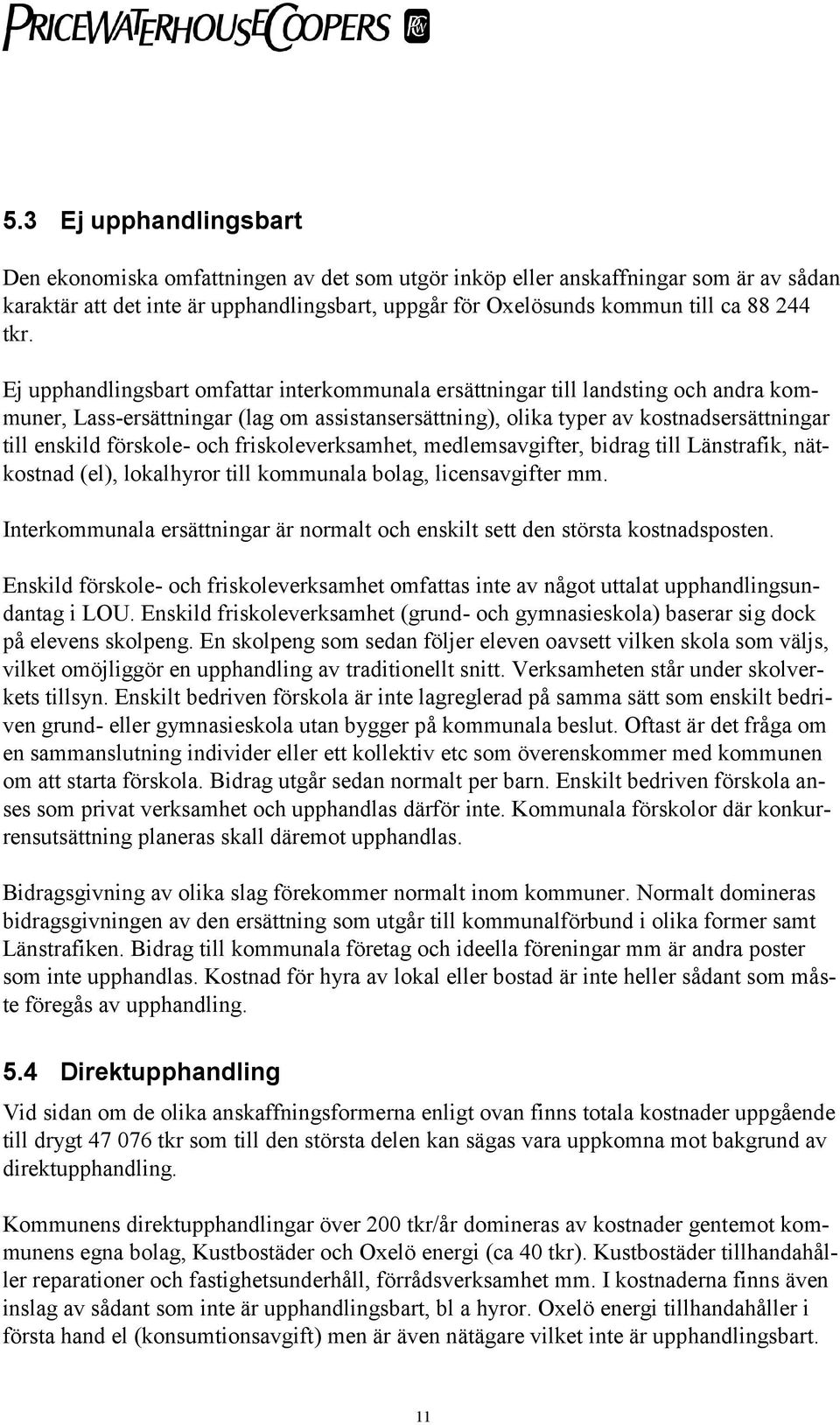 PRICEWATERHOUSECOOPERS

5.3 Ej upphandlingsbart

Den ekonomiska omfattningen av det som utgör inköp eller anskaffningar som är av sådan karaktär att det inte är upphandlingsbart, uppgår för Oxelösunds kommun till ca 88 244 tkr.

Ej upphandlingsbart omfattar interkommunala ersättningar till landsting och andra kommuner, Lass-ersättningar (lag om assistansersättning), olika typer av kostnadsersättningar till enskild förskole- och friskoleverksamhet, medlemsavgifter, bidrag till Länstrafik, nätkostnad (el), lokalhyror till kommunala bolag, licensavgifter mm.

Interkommunala ersättningar är normalt och enskilt sett den största kostnadsposten.

Enskild förskole- och friskoleverksamhet omfattas inte av något uttalat upphandlingsundantag i LOU. Enskild friskoleverksamhet (grund- och gymnasieskola) baserar sig dock på elevens skolpeng. En skolpeng som sedan följer eleven oavsett vilken skola som väljs, vilket omöjliggör en upphandling av traditionellt snitt. Verksamheten står under skolverkets tillsyn. Enskilt bedriven förskola är inte lagreglerad på samma sätt som enskilt bedriven grund- eller gymnasieskola utan bygger på kommunala beslut. Oftast är det fråga om en sammanslutning individer eller ett kollektiv etc som överenskommer med kommunen om att starta förskola. Bidrag utgår sedan normalt per barn. Enskilt bedriven förskola anses som privat verksamhet och upphandlas därför inte. Kommunala förskolor där konkurrensutsättning planeras skall däremot upphandlas.

Bidragsgivning av olika slag förekommer normalt inom kommuner. Normalt domineras bidragsgivningen av den ersättning som utgår till kommunalförbund i olika former samt Länstrafiken. Bidrag till kommunala företag och ideella föreningar mm är andra poster som inte upphandlas. Kostnad för hyra av lokal eller bostad är inte heller sådant som måste föregås av upphandling.

5.4 Direktupphandling

Vid sidan om de olika anskaffningsformerna enligt ovan finns totala kostnader uppgående till drygt 47 076 tkr som till den största delen kan sägas vara uppkomna mot bakgrund av direktupphandling.

Kommunens direktupphandlingar över 200 tkr/år domineras av kostnader gentemot kommunens egna bolag, Kustbostäder och Oxelö energi (ca 40 tkr). Kustbostäder tillhandahåller reparationer och fastighetsunderhåll, förrådsverksamhet mm. I kostnaderna finns även inslag av sådant som inte är upphandlingsbart, bl a hyror. Oxelö energi tillhandahåller i första hand el (konsumtionsavgift) men är även nätägare vilket inte är upphandlingsbart.

11